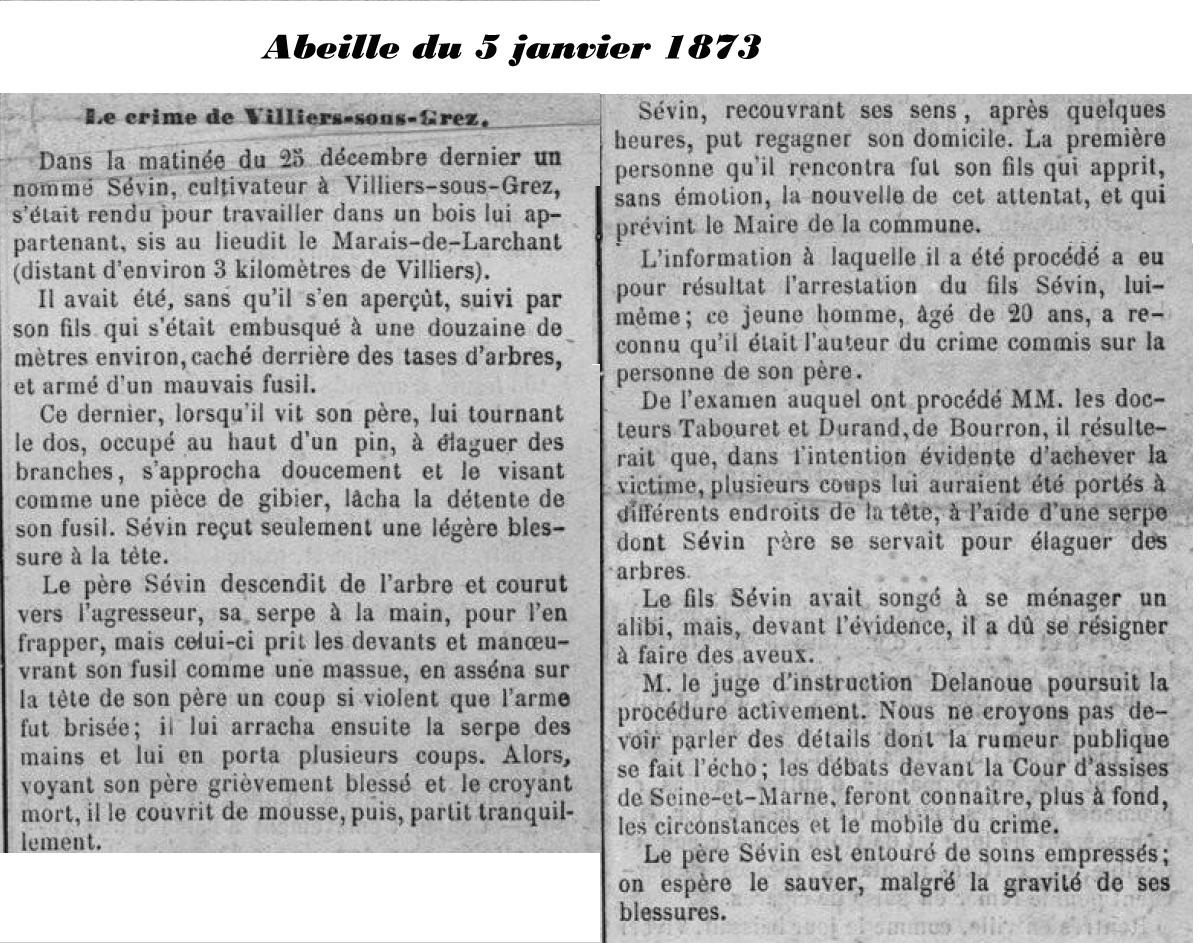 Abeille du 5 janvier 1873

Le crime de Villiers-sous-Grez.

Dans la matinée du 25 décembre dernier un nommé Sévin, cultivateur à Villiers-sous-Grez, s'était rendu pour travailler dans un bois lui appartenant, sis au lieudit le Marais-de-Larchant (distant d'environ 3 kilomètres de Villiers).

Il avait été, sans qu'il s'en aperçût, suivi par son fils qui s'était embusqué à une douzaine de mètres environ, caché derrière des tases d'arbres, et armé d'un mauvais fusil.

Ce dernier, lorsqu'il vit son père, lui tournant le dos, occupé au haut d'un pin, à élaguer des branches, s'approcha doucement et le visant comme une pièce de gibier, lâcha la détente de son fusil. Sévin reçut seulement une légère blessure à la tête.

Le père Sévin descendit de l'arbre et courut vers l'agresseur, sa serpe à la main, pour l'en frapper, mais celui-ci prit les devants et manœuvrant son fusil comme une massue, en asséna sur la tête de son père un coup si violent que l'arme fut brisée; il lui arracha ensuite la serpe des mains et lui en porta plusieurs coups. Alors, voyant son père grièvement blessé et le croyant mort, il le couvrit de mousse, puis, partit tranquillement.

Sévin, recouvrant ses sens, après quelques heures, put regagner son domicile. La première personne qu'il rencontra fut son fils qui apprit, sans émotion, la nouvelle de cet attentat, et qui prévint le Maire de la commune.

L'information à laquelle il a été procédé a eu pour résultat l'arrestation du fils Sévin, lui-même; ce jeune homme, âgé de 20 ans, a reconnu qu'il était l'auteur du crime commis sur la personne de son père.

De l'examen auquel ont procédé MM. les docteurs Tabouret et Durand, de Bourron, il résulterait que, dans l'intention évidente d'achever la victime, plusieurs coups lui auraient été portés à différents endroits de la tête, à l'aide d'une serpe dont Sévin père se servait pour élaguer des arbres.

Le fils Sévin avait songé à se ménager un alibi, mais, devant l'évidence, il a dû se résigner à faire des aveux.

M. le juge d'instruction Delanoue poursuit la procédure activement. Nous ne croyons pas devoir parler des détails dont la rumeur publique se fait l'écho; les débats devant la Cour d'assises de Seine-et-Marne, feront connaître, plus à fond, les circonstances et le mobile du crime.

Le père Sévin est entouré de soins empressés; on espère le sauver, malgré la gravité de ses blessures.